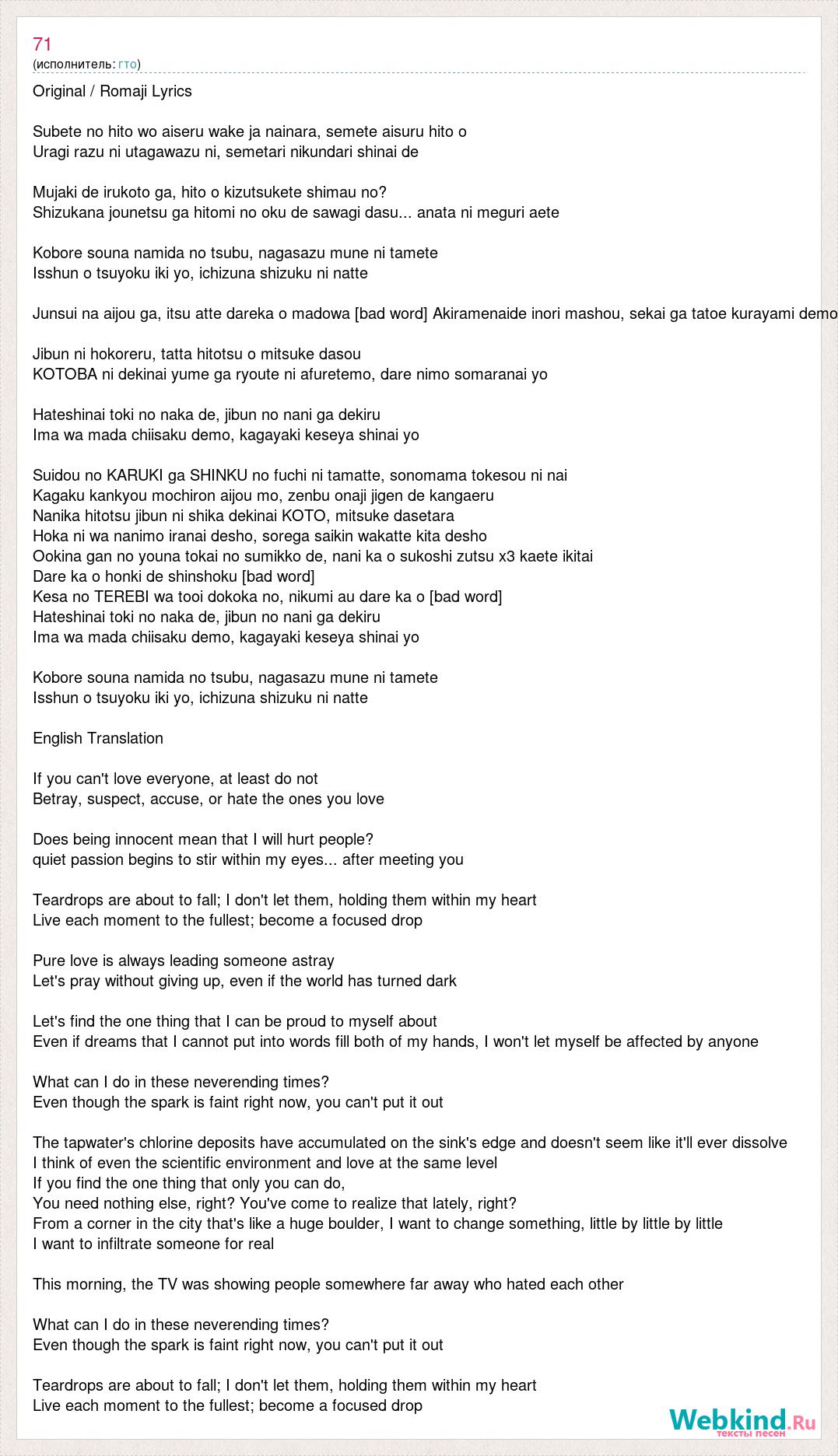 71
(исполнитель: гто)

Original / Romaji Lyrics

Subete no hito wo aiseru wake ja nainara, semete aisuru hito o
Uragi razu ni utagawazu ni, semetari nikundari shinai de

Mujaki de irukoto ga, hito o kizutsukete shimau no?
Shizukana jounetsu ga hitomi no oku de sawagi dasu... anata ni meguri aete

Kobore souna namida no tsubu, nagasazu mune ni tamete
Isshun o tsuyoku iki yo, ichizuna shizuku ni natte

Junsui na aijou ga, itsu atte dareka o madowa [bad word] Akiramenaide inori mashou, sekai ga tatoe kurayami demo

Jibun ni hokoreru, tatta hitotsu o mitsuke dasou
KOTOBA ni dekinai yume ga ryoute ni afuretemo, dare nimo somaranai yo

Hateshinai toki no naka de, jibun no nani ga dekiru
Ima wa mada chiisaku demo, kagayaki keseya shinai yo

Suidou no KARUKI ga SHINKU no fuchi ni tamatte, sonomama tokesou ni nai
Kagaku kankyou mochiron aijou mo, zenbu onaji jigen de kangaeru
Nanika hitotsu jibun ni shika dekinai KOTO, mitsuke dasetara
Hoka ni wa nanimo iranai desho, sorega saikin wakatte kita desho
Ookina gan no youna tokai no sumikko de, nani ka o sukoshi zutsu x3 kaete ikitai
Dare ka o honki de shinshoku [bad word]
Kesa no TEREBI wa tooi dokoka no, nikumi au dare ka o [bad word]
Hateshinai toki no naka de, jibun no nani ga dekiru
Ima wa mada chiisaku demo, kagayaki keseya shinai yo

Kobore souna namida no tsubu, nagasazu mune ni tamete
Isshun o tsuyoku iki yo, ichizuna shizuku ni natte

English Translation

If you can't love everyone, at least do not
Betray, suspect, accuse, or hate the ones you love

Does being innocent mean that I will hurt people?
quiet passion begins to stir within my eyes... after meeting you

Teardrops are about to fall; I don't let them, holding them within my heart
Live each moment to the fullest; become a focused drop

Pure love is always leading someone astray
Let's pray without giving up, even if the world has turned dark

Let's find the one thing that I can be proud to myself about
Even if dreams that I cannot put into words fill both of my hands, I won't let myself be affected by anyone

What can I do in these neverending times?
Even though the spark is faint right now, you can't put it out

The tapwater's chlorine deposits have accumulated on the sink's edge and doesn't seem like it'll ever dissolve
I think of even the scientific environment and love at the same level
If you find the one thing that only you can do,
You need nothing else, right? You've come to realize that lately, right?
From a corner in the city that's like a huge boulder, I want to change something, little by little by little
I want to infiltrate someone for real

This morning, the TV was showing people somewhere far away who hated each other

What can I do in these neverending times?
Even though the spark is faint right now, you can't put it out

Teardrops are about to fall; I don't let them, holding them within my heart
Live each moment to the fullest; become a focused drop

Webkind.Ru
тексты песен